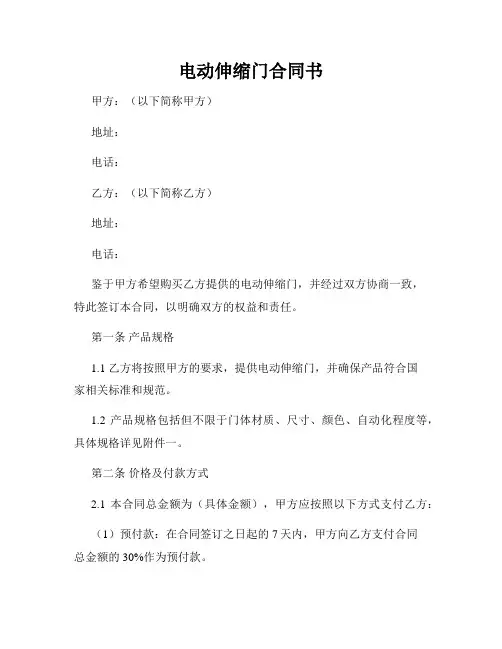 电动伸缩门合同书

甲方：（以下简称甲方）

地址：

电话：

乙方：（以下简称乙方）

地址：

电话：

鉴于甲方希望购买乙方提供的电动伸缩门，并经过双方协商一致，特此签订本合同，以明确双方的权益和责任。

第一条 产品规格

1.1 乙方将按照甲方的要求，提供电动伸缩门，并确保产品符合国家相关标准和规范。

1.2 产品规格包括但不限于门体材质、尺寸、颜色、自动化程度等，具体规格详见附件一。

第二条 价格及付款方式

2.1 本合同总金额为（具体金额），甲方应按照以下方式支付乙方：

（1）预付款：在合同签订之日起的 7 天内，甲方向乙方支付合同总金额的 30%作为预付款。